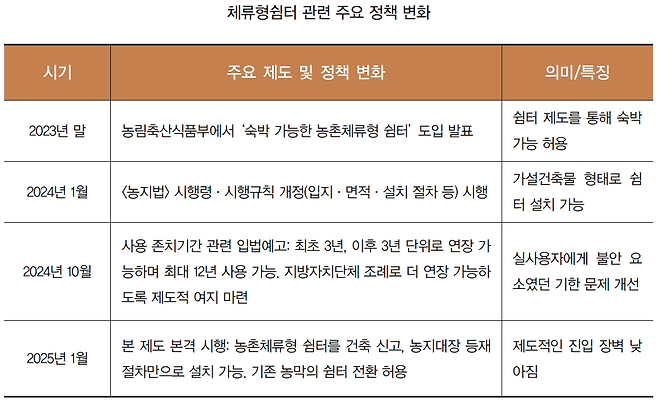 체류형쉼터 관련 주요 정책 변화

| 시기 | 주요 제도 및 정책 변화 | 의미/특징 |
|---|---|---|
| 2023년 말 | 농림축산식품부에서 '숙박 가능한 농촌체류형 쉼터' 도입 발표 | 쉼터 제도를 통해 숙박 가능 허용 |
| 2024년 1월 | 〈농지법〉 시행령 · 시행규칙 개정(입지 · 면적 · 설치 절차 등) 시행 | 가설건축물 형태로 쉼터 설치 가능 |
| 2024년 10월 | 사용 존치기간 관련 입법예고: 최초 3년, 이후 3년 단위로 연장 가능하며 최대 12년 사용 가능. 지방자치단체 조례로 더 연장 가능하도록 제도적 여지 마련 | 실사용자에게 불안 요소였던 기한 문제 개선 |
| 2025년 1월 | 본 제도 본격 시행: 농촌체류형 쉼터를 건축 신고, 농지대장 등재 절차만으로 설치 가능. 기존 농막의 쉼터 전환 허용 | 제도적인 진입 장벽 낮아짐 |